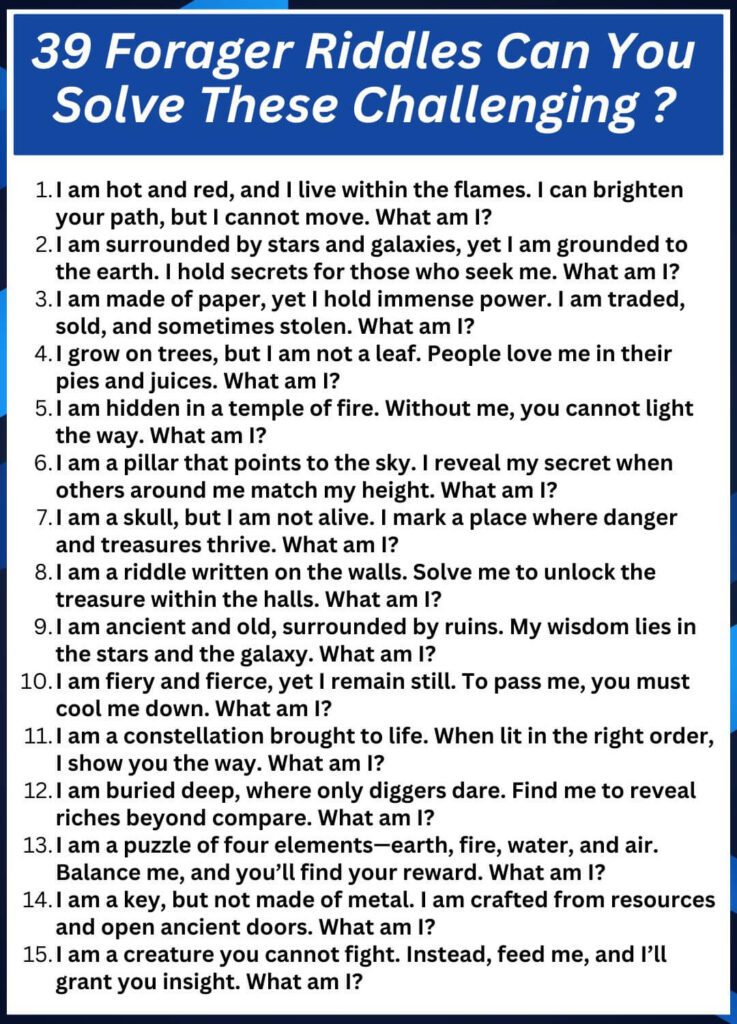 39 Forager Riddles Can You Solve These Challenging ?

1. I am hot and red, and I live within the flames. I can brighten your path, but I cannot move. What am I?
2. I am surrounded by stars and galaxies, yet I am grounded to the earth. I hold secrets for those who seek me. What am I?
3. I am made of paper, yet I hold immense power. I am traded, sold, and sometimes stolen. What am I?
4. I grow on trees, but I am not a leaf. People love me in their pies and juices. What am I?
5. I am hidden in a temple of fire. Without me, you cannot light the way. What am I?
6. I am a pillar that points to the sky. I reveal my secret when others around me match my height. What am I?
7. I am a skull, but I am not alive. I mark a place where danger and treasures thrive. What am I?
8. I am a riddle written on the walls. Solve me to unlock the treasure within the halls. What am I?
9. I am ancient and old, surrounded by ruins. My wisdom lies in the stars and the galaxy. What am I?
10. I am fiery and fierce, yet I remain still. To pass me, you must cool me down. What am I?
11. I am a constellation brought to life. When lit in the right order, I show you the way. What am I?
12. I am buried deep, where only diggers dare. Find me to reveal riches beyond compare. What am I?
13. I am a puzzle of four elements—earth, fire, water, and air. Balance me, and you'll find your reward. What am I?
14. I am a key, but not made of metal. I am crafted from resources and open ancient doors. What am I?
15. I am a creature you cannot fight. Instead, feed me, and I'll grant you insight. What am I?